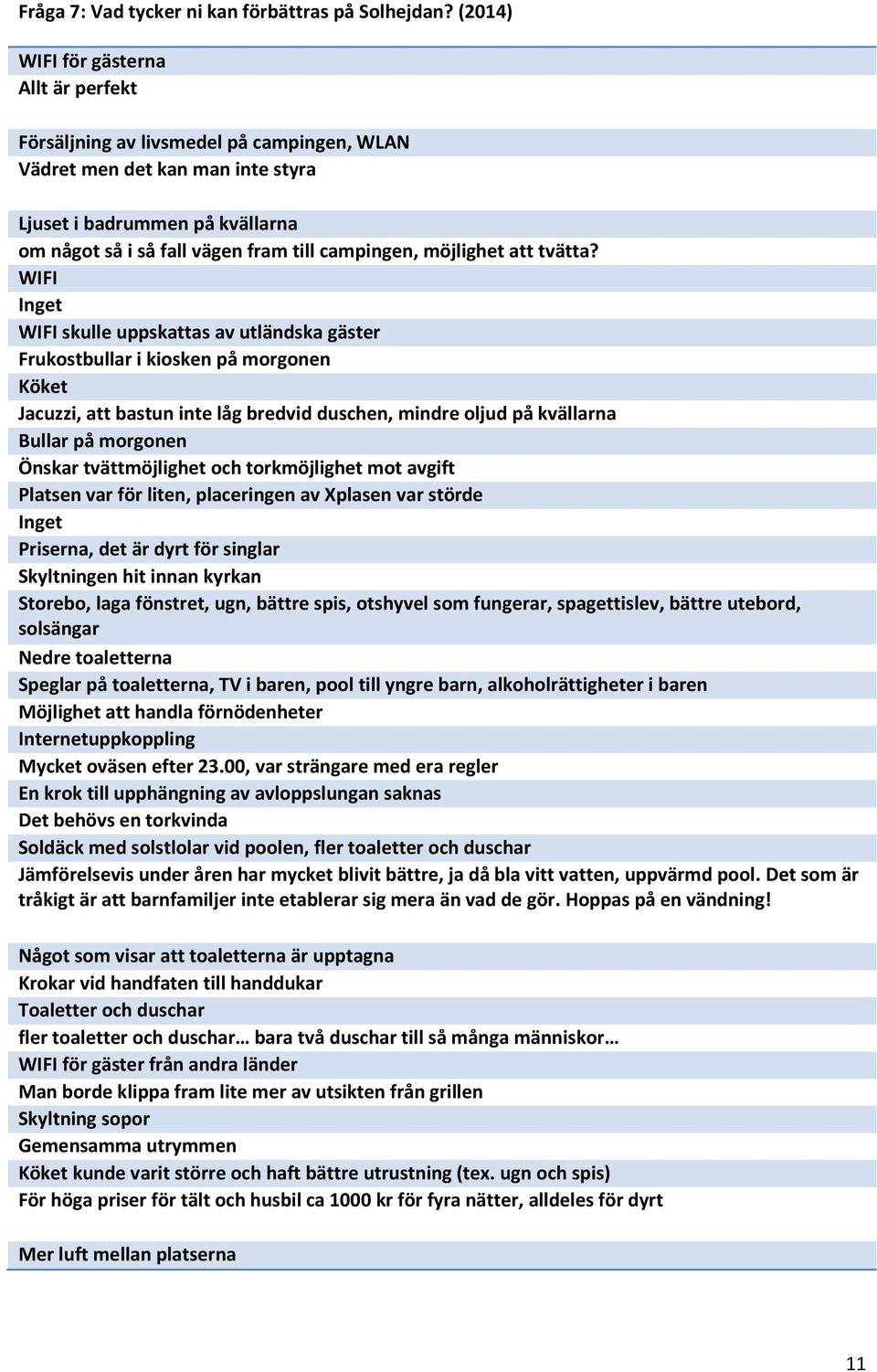 Fråga 7: Vad tycker ni kan förbättras på Solhejdan? (2014)

WIFI för gästerna
Allt är perfekt

Försäljning av livsmedel på campingen, WLAN
Vädret men det kan man inte styra

Ljuset i badrummen på kvällarna
om något så i så fall vägen fram till campingen, möjlighet att tvätta?
WIFI
Inget
WIFI skulle uppskattas av utländska gäster
Frukostbullar i kiosken på morgonen
Köket
Jacuzzi, att bastun inte låg bredvid duschen, mindre oljud på kvällarna
Bullar på morgonen
Önskar tvättmöjlighet och torkmöjlighet mot avgift
Platsen var för liten, placeringen av Xplasen var störde
Inget
Priserna, det är dyrt för singlar
Skyltningen hit innan kyrkan
Storebo, laga fönstret, ugn, bättre spis, otshyvel som fungerar, spagettislev, bättre utebord, solsängar
Nedre toaletterna
Speglar på toaletterna, TV i baren, pool till yngre barn, alkoholrättigheter i baren
Möjlighet att handla förnödenheter
Internetuppkoppling
Mycket oväsen efter 23.00, var strängare med era regler
En krok till upphängning av avloppslungan saknas
Det behövs en torkvinda
Soldäck med solstlolar vid poolen, fler toaletter och duschar
Jämförelsevis under åren har mycket blivit bättre, ja då bla vitt vatten, uppvärmd pool. Det som är tråkigt är att barnfamiljer inte etablerar sig mera än vad de gör. Hoppas på en vändning!

Något som visar att toaletterna är upptagna
Krokar vid handfaten till handdukar
Toaletter och duschar
fler toaletter och duschar… bara två duschar till så många människor…
WIFI för gäster från andra länder
Man borde klippa fram lite mer av utsikten från grillen
Skyltning sopor
Gemensamma utrymmen
Köket kunde varit större och haft bättre utrustning (tex. ugn och spis)
För höga priser för tält och husbil ca 1000 kr för fyra nätter, alldeles för dyrt

Mer luft mellan platserna

11